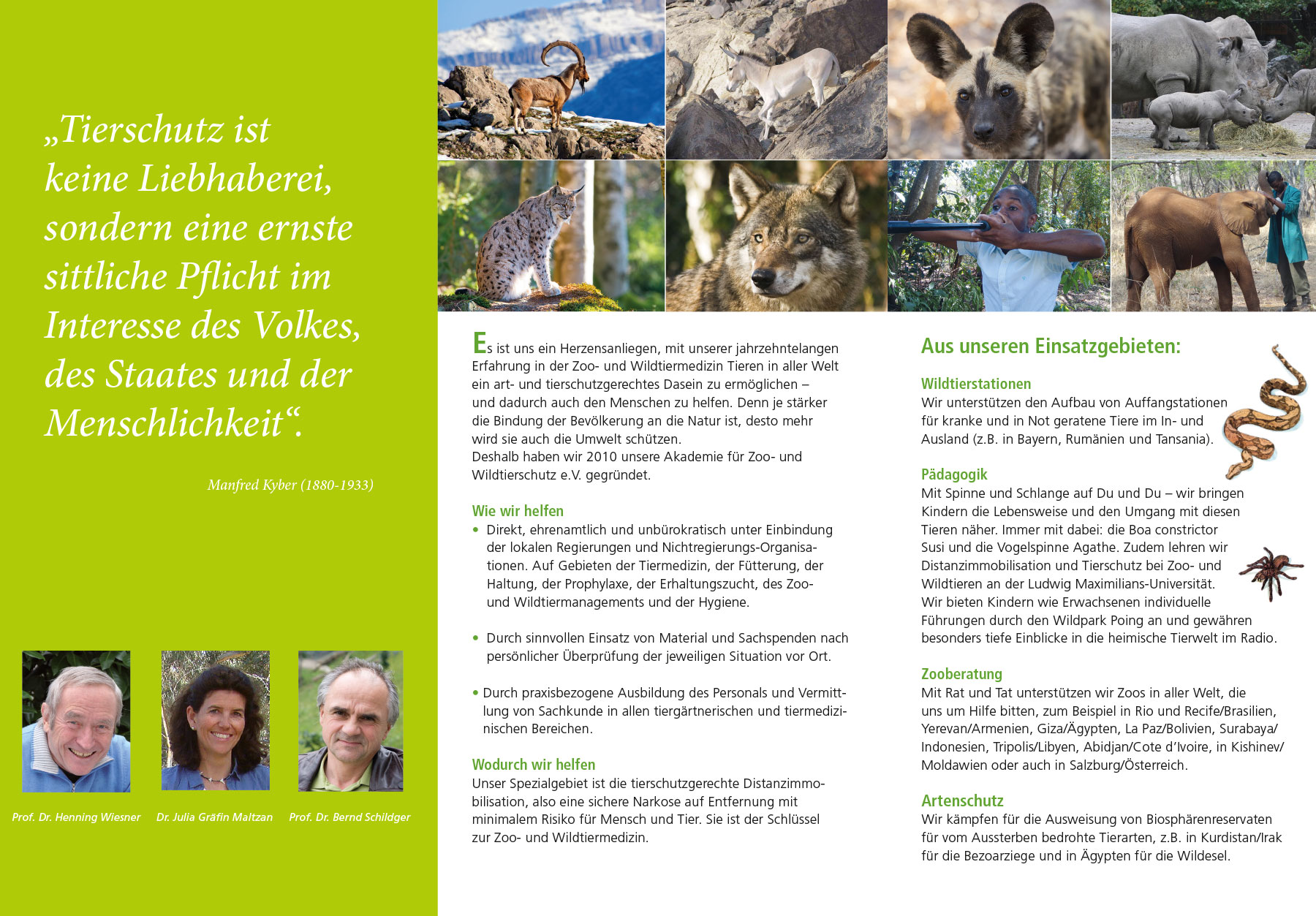 „Tierschutz ist keine Liebhaberei, sondern eine ernste sittliche Pflicht im Interesse des Volkes, des Staates und der Menschlichkeit“.

Manfred Kyber (1880-1933)

Prof. Dr. Henning Wiesner

Dr. Julia Gräfin Maltzan

Prof. Dr. Bernd Schildger

Es ist uns ein Herzensanliegen, mit unserer jahrzehntelangen Erfahrung in der Zoo- und Wildtiermedizin Tieren in aller Welt ein art- und tierschutzgerechtes Dasein zu ermöglichen – und dadurch auch den Menschen zu helfen. Denn je stärker die Bindung der Bevölkerung an die Natur ist, desto mehr wird sie auch die Umwelt schützen.
Deshalb haben wir 2010 unsere Akademie für Zoo- und Wildtierschutz e.V. gegründet.

Wie wir helfen

• Direkt, ehrenamtlich und unbürokratisch unter Einbindung der lokalen Regierungen und Nichtregierungs-Organisationen. Auf Gebieten der Tiermedizin, der Fütterung, der Haltung, der Prophylaxe, der Erhaltungszucht, des Zoo- und Wildtiermanagements und der Hygiene.

• Durch sinnvollen Einsatz von Material und Sachspenden nach persönlicher Überprüfung der jeweiligen Situation vor Ort.

• Durch praxisbezogene Ausbildung des Personals und Vermittlung von Sachkunde in allen tiergärtnerischen und tiermedizinischen Bereichen.

Wodurch wir helfen

Unser Spezialgebiet ist die tierschutzgerechte Distanzimmobilisation, also eine sichere Narkose auf Entfernung mit minimalem Risiko für Mensch und Tier. Sie ist der Schlüssel zur Zoo- und Wildtiermedizin.

Aus unseren Einsatzgebieten:

Wildtierstationen

Wir unterstützen den Aufbau von Auffangstationen für kranke und in Not geratene Tiere im In- und Ausland (z.B. in Bayern, Rumänien und Tansania).

Pädagogik

Mit Spinne und Schlange auf Du und Du – wir bringen Kindern die Lebensweise und den Umgang mit diesen Tieren näher. Immer mit dabei: die Boa constrictor Susi und die Vogelspinne Agathe. Zudem lehren wir Distanzimmobilisation und Tierschutz bei Zoo- und Wildtieren an der Ludwig Maximilians-Universität.
Wir bieten Kindern wie Erwachsenen individuelle Führungen durch den Wildpark Poing an und gewähren besonders tiefe Einblicke in die heimische Tierwelt im Radio.

Zooberatung

Mit Rat und Tat unterstützen wir Zoos in aller Welt, die uns um Hilfe bitten, zum Beispiel in Rio und Recife/Brasilien, Yerevan/Armenien, Giza/Ägypten, La Paz/Bolivien, Surabaya/Indonesien, Tripolis/Libyen, Abidjan/Cote d’Ivoire, in Kishinev/Moldawien oder auch in Salzburg/Österreich.

Artenschutz

Wir kämpfen für die Ausweisung von Biosphärenreservaten für vom Aussterben bedrohte Tierarten, z.B. in Kurdistan/Irak für die Bezoarziege und in Ägypten für die Wildesel.